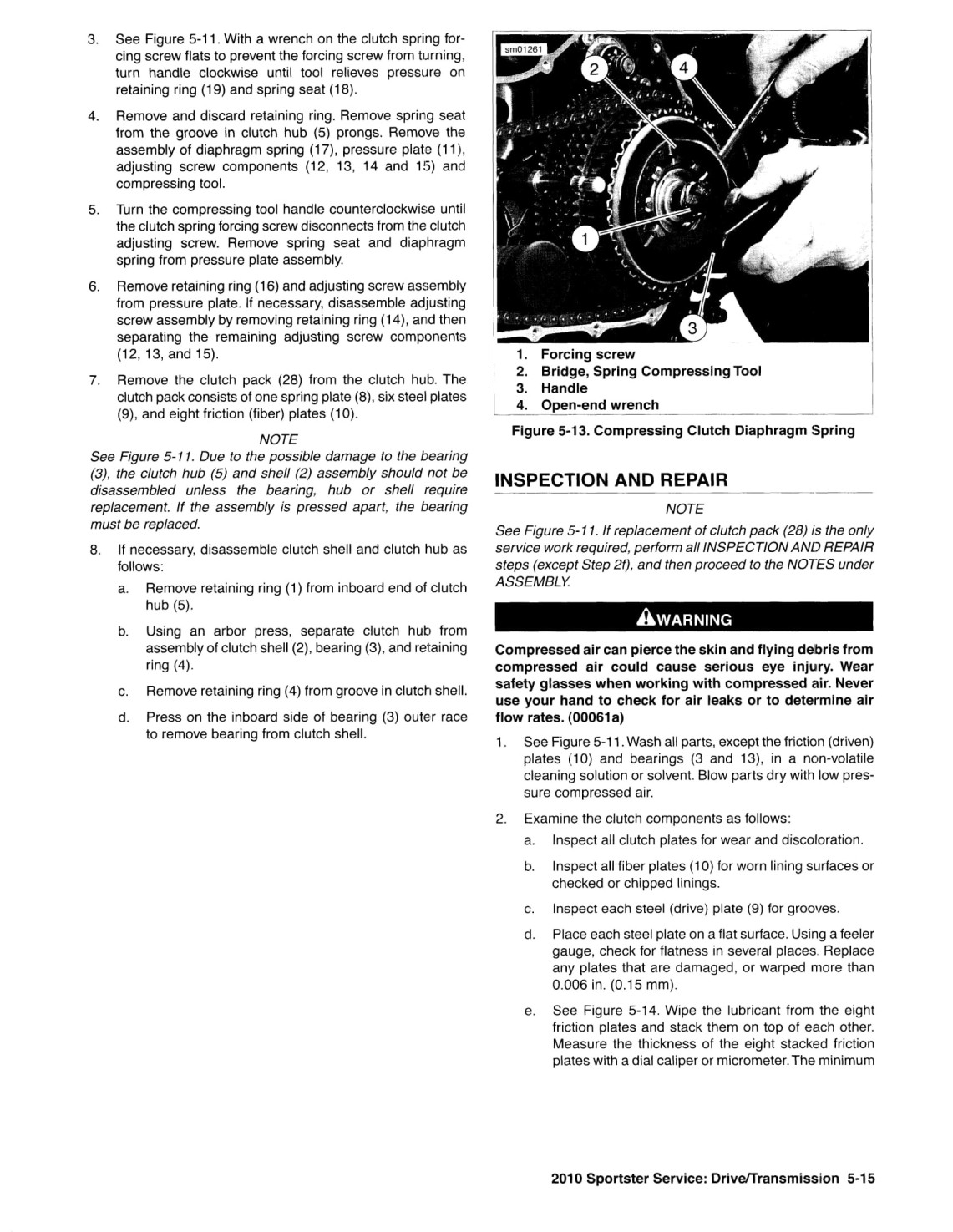 3. See Figure 5-11. With a wrench on the clutch spring forcing screw flats to prevent the forcing screw from turning, turn handle clockwise until tool relieves pressure on retaining ring (19) and spring seat (18).

4. Remove and discard retaining ring. Remove spring seat from the groove in clutch hub (5) prongs. Remove the assembly of diaphragm spring (17), pressure plate (11), adjusting screw components (12, 13, 14 and 15) and compressing tool.

5. Turn the compressing tool handle counterclockwise until the clutch spring forcing screw disconnects from the clutch adjusting screw. Remove spring seat and diaphragm spring from pressure plate assembly.

6. Remove retaining ring (16) and adjusting screw assembly from pressure plate. If necessary, disassemble adjusting screw assembly by removing retaining ring (14), and then separating the remaining adjusting screw components (12, 13, and 15).

7. Remove the clutch pack (28) from the clutch hub. The clutch pack consists of one spring plate (8), six steel plates (9), and eight friction (fiber) plates (10).

NOTE

See Figure 5-11. Due to the possible damage to the bearing (3), the clutch hub (5) and shell (2) assembly should not be disassembled unless the bearing, hub or shell require replacement. If the assembly is pressed apart, the bearing must be replaced.

8. If necessary, disassemble clutch shell and clutch hub as follows:

a. Remove retaining ring (1) from inboard end of clutch hub (5).

b. Using an arbor press, separate clutch hub from assembly of clutch shell (2), bearing (3), and retaining ring (4).

c. Remove retaining ring (4) from groove in clutch shell.

d. Press on the inboard side of bearing (3) outer race to remove bearing from clutch shell.

sm01261

2

4

1

3

1. Forcing screw
2. Bridge, Spring Compressing Tool
3. Handle
4. Open-end wrench

Figure 5-13. Compressing Clutch Diaphragm Spring

INSPECTION AND REPAIR

NOTE

See Figure 5-11. If replacement of clutch pack (28) is the only service work required, perform all INSPECTION AND REPAIR steps (except Step 2f), and then proceed to the NOTES under ASSEMBLY.

WARNING

Compressed air can pierce the skin and flying debris from compressed air could cause serious eye injury. Wear safety glasses when working with compressed air. Never use your hand to check for air leaks or to determine air flow rates. (00061a)

1. See Figure 5-11. Wash all parts, except the friction (driven) plates (10) and bearings (3 and 13), in a non-volatile cleaning solution or solvent. Blow parts dry with low pressure compressed air.

2. Examine the clutch components as follows:

a. Inspect all clutch plates for wear and discoloration.

b. Inspect all fiber plates (10) for worn lining surfaces or checked or chipped linings.

c. Inspect each steel (drive) plate (9) for grooves.

d. Place each steel plate on a flat surface. Using a feeler gauge, check for flatness in several places. Replace any plates that are damaged, or warped more than 0.006 in. (0.15 mm).

e. See Figure 5-14. Wipe the lubricant from the eight friction plates and stack them on top of each other. Measure the thickness of the eight stacked friction plates with a dial caliper or micrometer. The minimum

2010 Sportster Service: Drive/Transmission 5-15